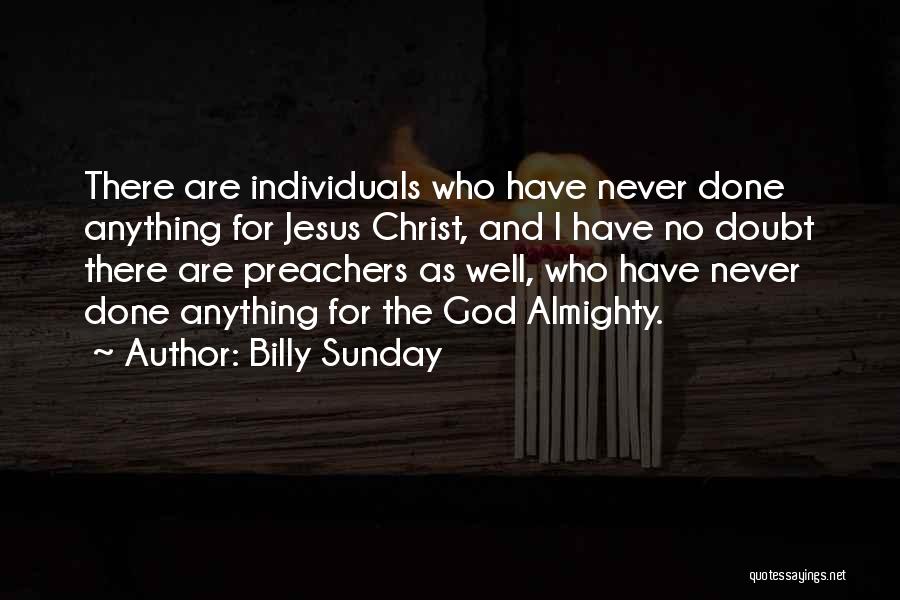 There are individuals who have never done anything for Jesus Christ, and I have no doubt there are preachers as well, who have never done anything for the God Almighty.
~ Author: Billy Sunday

quotessayings.net